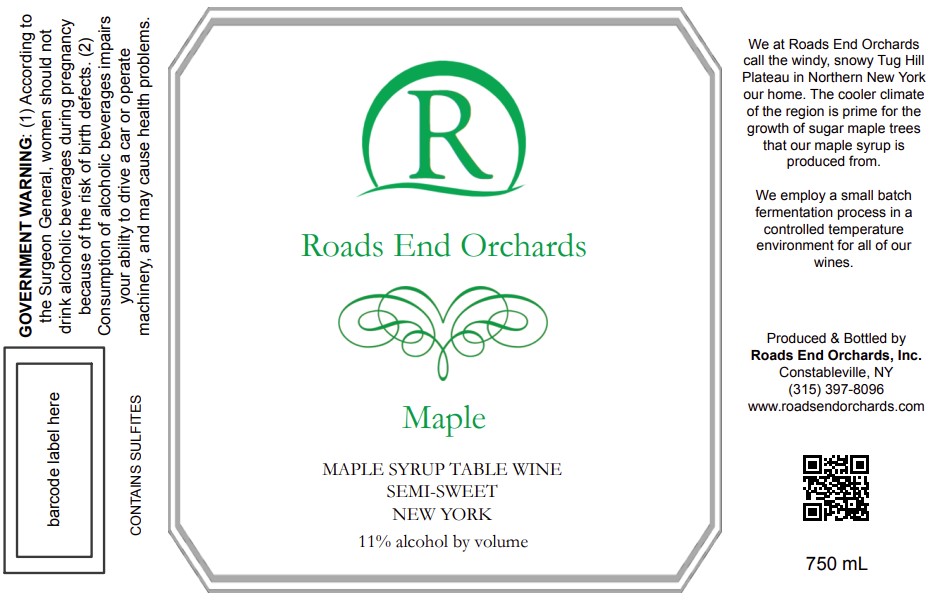 GOVERNMENT WARNING: (1) According to the Surgeon General, women should not drink alcoholic beverages during pregnancy because of the risk of birth defects. (2) Consumption of alcoholic beverages impairs your ability to drive a car or operate machinery, and may cause health problems.

barcode label here

CONTAINS SULFITES

R

Roads End Orchards

Maple

MAPLE SYRUP TABLE WINE
SEMI-SWEET
NEW YORK

11% alcohol by volume

We at Roads End Orchards call the windy, snowy Tug Hill Plateau in Northern New York our home. The cooler climate of the region is prime for the growth of sugar maple trees that our maple syrup is produced from.

We employ a small batch fermentation process in a controlled temperature environment for all of our wines.

Produced & Bottled by
Roads End Orchards, Inc.
Constableville, NY
(315) 397-8096
www.roadsendorchards.com

750 mL